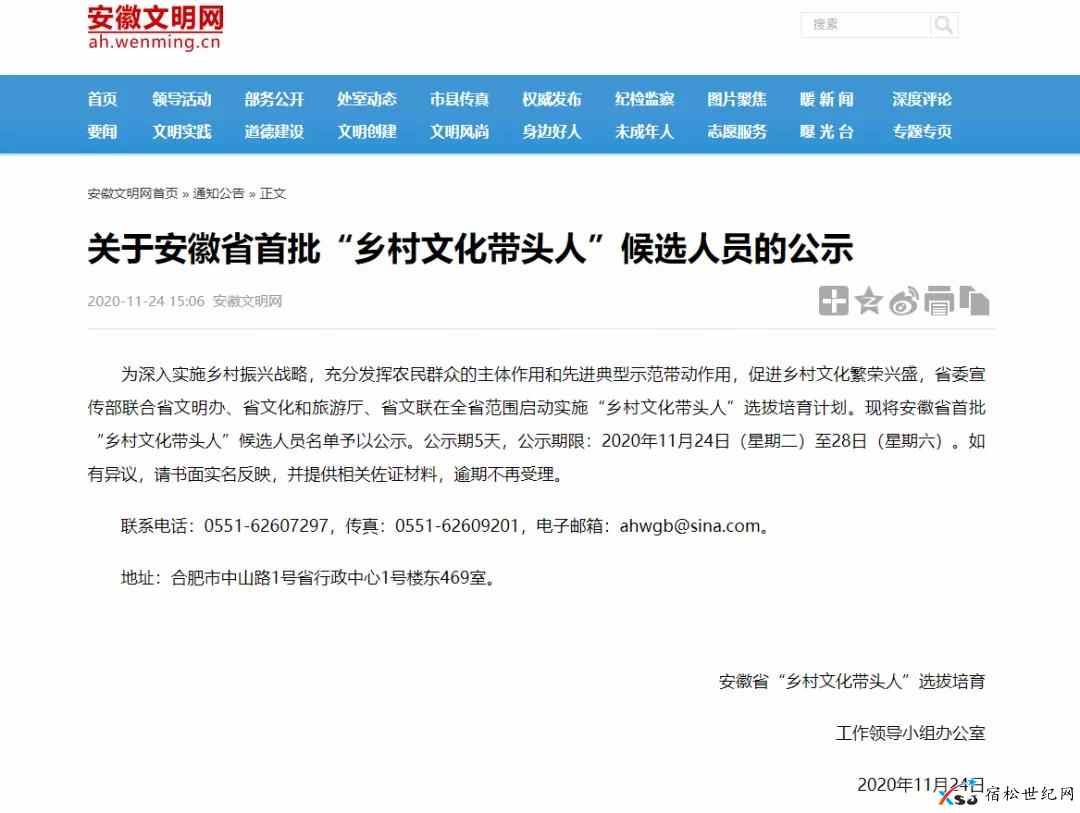 安徽文明网
ah.wenming.cn

搜索

首页 领导活动 部务公开 处室动态 市县传真 权威发布 纪检监察 图片聚焦 暖新闻 深度评论
要闻 文明实践 道德建设 文明创建 文明风尚 身边好人 未成年人 志愿服务 曝光台 专题专页

安徽文明网首页 » 通知公告 » 正文

关于安徽省首批“乡村文化带头人”候选人员的公示

2020-11-24 15:06 安徽文明网

为深入实施乡村振兴战略，充分发挥农民群众的主体作用和先进典型示范带动作用，促进乡村文化繁荣兴盛，省委宣传部联合省文明办、省文化和旅游厅、省文联在全省范围启动实施“乡村文化带头人”选拔培育计划。现将安徽省首批“乡村文化带头人”候选人员名单予以公示。公示期5天，公示期限：2020年11月24日（星期二）至28日（星期六）。如有异议，请书面实名反映，并提供相关佐证材料，逾期不再受理。

联系电话：0551-62607297，传真：0551-62609201，电子邮箱：ahwgb@sina.com。

地址：合肥市中山路1号省行政中心1号楼东469室。

安徽省“乡村文化带头人”选拔培育

工作领导小组办公室

2020年11月24日

宿松世纪网